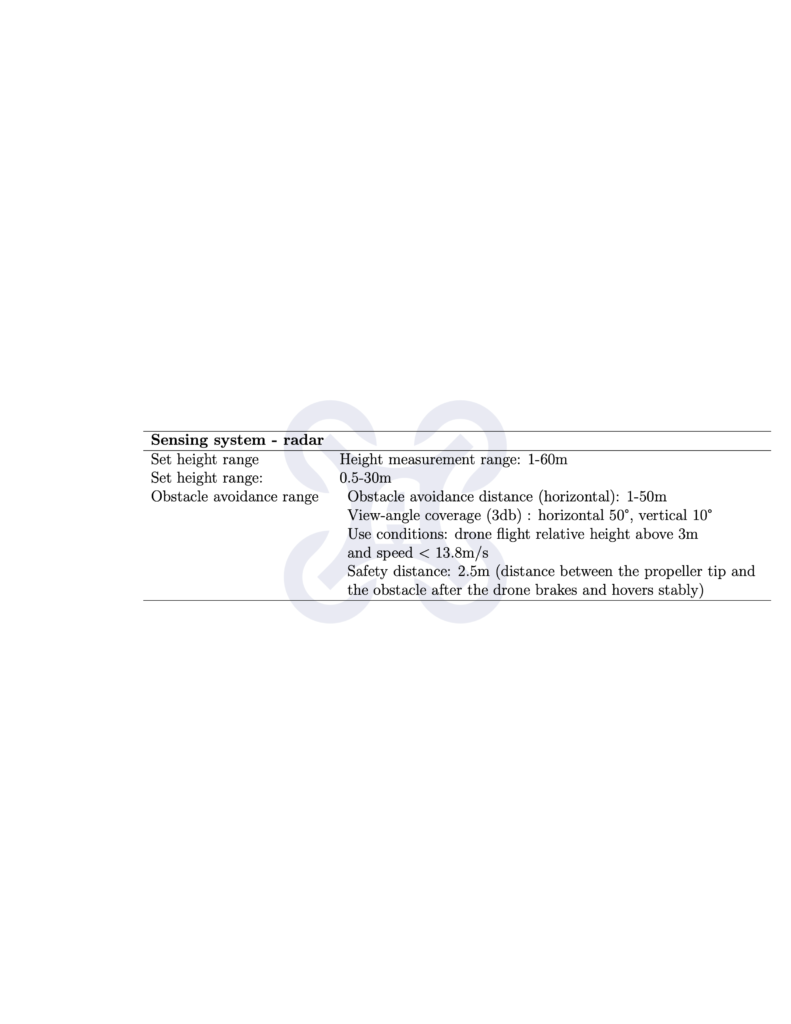 | Sensing system - radar | |
|---|---|
| Set height range | Height measurement range: 1-60m |
| Set height range: | 0.5-30m |
| Obstacle avoidance range | Obstacle avoidance distance (horizontal): 1-50m View-angle coverage (3db) : horizontal 50°, vertical 10° Use conditions: drone flight relative height above 3m and speed < 13.8m/s Safety distance: 2.5m (distance between the propeller tip and the obstacle after the drone brakes and hovers stably) |